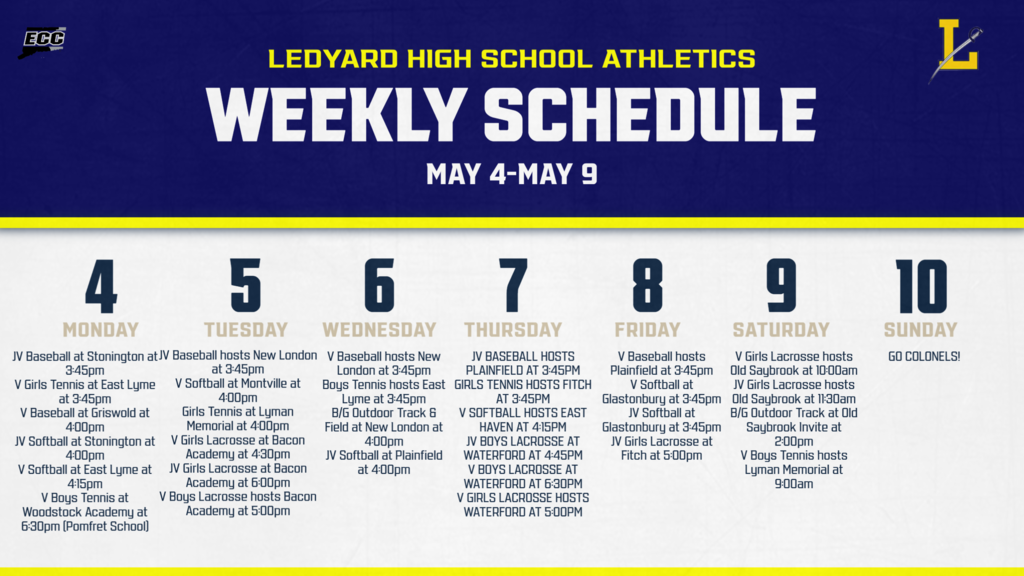 ECC

L

LEDYARD HIGH SCHOOL ATHLETICS

WEEKLY SCHEDULE

MAY 4-MAY 9

4
MONDAY
JV Baseball at Stonington at 3:45pm
V Girls Tennis at East Lyme at 3:45pm
V Baseball at Griswold at 4:00pm
JV Softball at Stonington at 4:00pm
V Softball at East Lyme at 4:15pm
V Boys Tennis at Woodstock Academy at 6:30pm (Pomfret School)

5
TUESDAY
JV Baseball hosts New London at 3:45pm
V Softball at Montville at 4:00pm
Girls Tennis at Lyman Memorial at 4:00pm
V Girls Lacrosse at Bacon Academy at 4:30pm
JV Girls Lacrosse at Bacon Academy at 6:00pm
V Boys Lacrosse hosts Bacon Academy at 5:00pm

6
WEDNESDAY
V Baseball hosts New London at 3:45pm
Boys Tennis hosts East Lyme at 3:45pm
B/G Outdoor Track & Field at New London at 4:00pm
JV Softball at Plainfield at 4:00pm

7
THURSDAY
JV BASEBALL HOSTS PLAINFIELD AT 3:45PM
GIRLS TENNIS HOSTS FITCH AT 3:45PM
V SOFTBALL HOSTS EAST HAVEN AT 4:15PM
JV BOYS LACROSSE AT WATERFORD AT 4:45PM
V BOYS LACROSSE AT WATERFORD AT 6:30PM
V GIRLS LACROSSE HOSTS WATERFORD AT 5:00PM

8
FRIDAY
V Baseball hosts Plainfield at 3:45pm
V Softball at Glastonbury at 3:45pm
JV Softball at Glastonbury at 3:45pm
JV Girls Lacrosse at Fitch at 5:00pm

9
SATURDAY
V Girls Lacrosse hosts Old Saybrook at 10:00am
JV Girls Lacrosse hosts Old Saybrook at 11:30am
B/G Outdoor Track at Old Saybrook Invite at 2:00pm
V Boys Tennis hosts Lyman Memorial at 9:00am

10
SUNDAY
GO COLONELS!